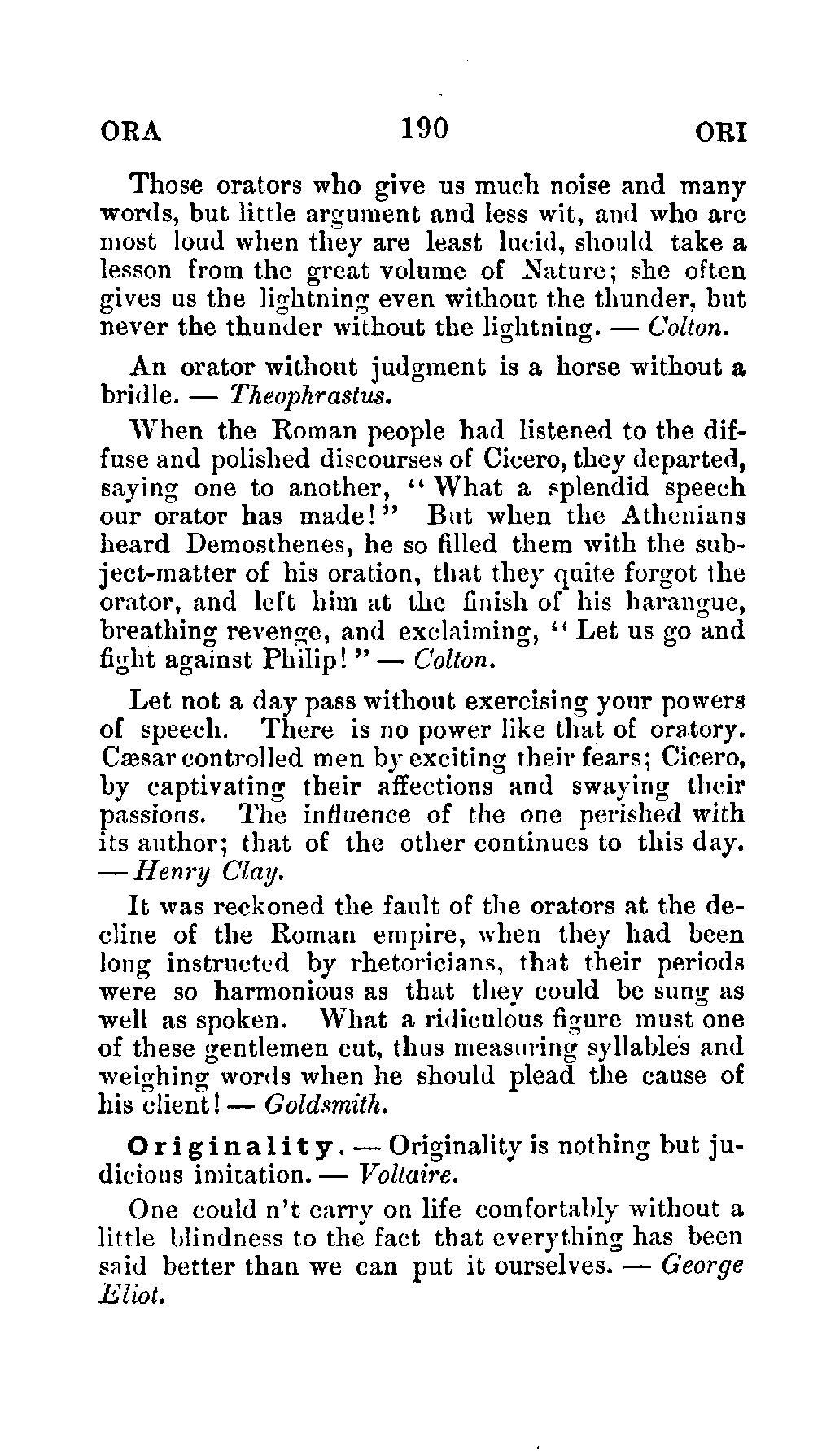 ORA 190 ORI

Those orators who give us much noise and many words, but little argument and less wit, and who are most loud when they are least lucid, should take a lesson from the great volume of Nature; she often gives us the lightning even without the thunder, but never the thunder without the lightning. — Colton.

An orator without judgment is a horse without a bridle. — Theophrastus.

When the Roman people had listened to the diffuse and polished discourses of Cicero, they departed, saying one to another, "What a splendid speech our orator has made!" But when the Athenians heard Demosthenes, he so filled them with the subject-matter of his oration, that they quite forgot the orator, and left him at the finish of his harangue, breathing revenge, and exclaiming, "Let us go and fight against Philip!" — Colton.

Let not a day pass without exercising your powers of speech. There is no power like that of oratory. Cæsar controlled men by exciting their fears; Cicero, by captivating their affections and swaying their passions. The influence of the one perished with its author; that of the other continues to this day. — Henry Clay.

It was reckoned the fault of the orators at the decline of the Roman empire, when they had been long instructed by rhetoricians, that their periods were so harmonious as that they could be sung as well as spoken. What a ridiculous figure must one of these gentlemen cut, thus measuring syllables and weighing words when he should plead the cause of his client! — Goldsmith.

Originality. — Originality is nothing but judicious imitation. — Voltaire.

One could n't carry on life comfortably without a little blindness to the fact that everything has been said better than we can put it ourselves. — George Eliot.